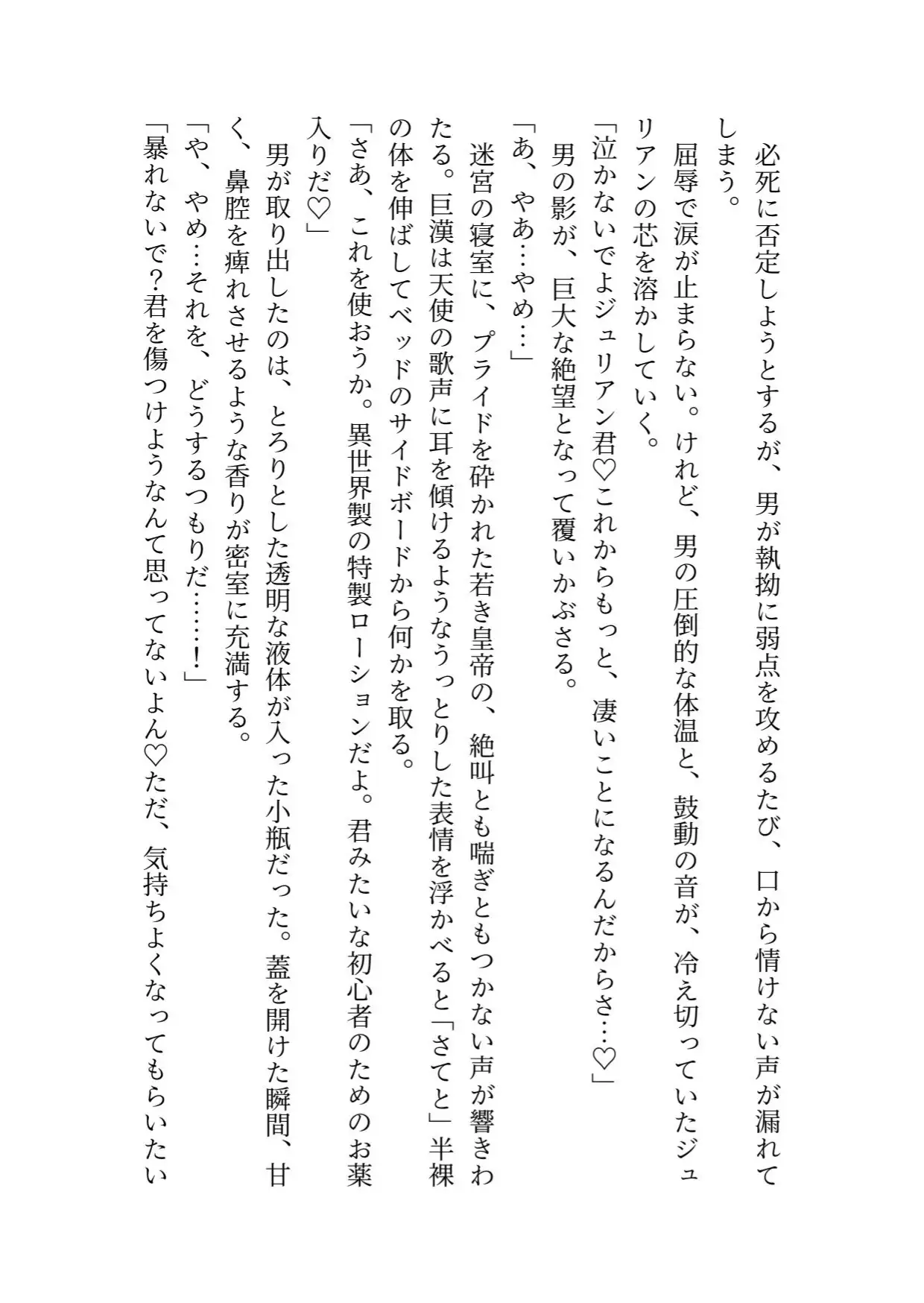 必死に否定しようとするが、男が執拗に弱点を攻めるたび、口から情けない声が漏れてしまう。

屈辱で涙が止まらない。けれど、男の圧倒的な体温と、鼓動の音が、冷え切っていたジュリアンの芯を溶かしていく。

「泣かないでよジュリアン君♡これからもっと、凄いことになるんだからさ…♡」

男の影が、巨大な絶望となって覆いかぶさる。

「あ、やあ…やめ…」

迷宮の寝室に、プライドを砕かれた若き皇帝の、絶叫とも喘ぎともつかない声が響きわたる。巨漢は天使の歌声に耳を傾けるようなうっとりした表情を浮かべると「さてと」半裸の体を伸ばしてベッドのサイドボードから何かを取る。

「さあ、これを使おうか。異世界製の特製ローションだよ。君みたいな初心者のためのお薬入りだ♡」

男が取り出したのは、とろりとした透明な液体が入った小瓶だった。蓋を開けた瞬間、甘く、鼻腔を痺れさせるような香りが密室に充満する。

「や、やめ…それを、どうするつもりだ……!」

「暴れないで?君を傷つけようなんて思ってないよん♡ただ、気持ちよくなってもらいたい